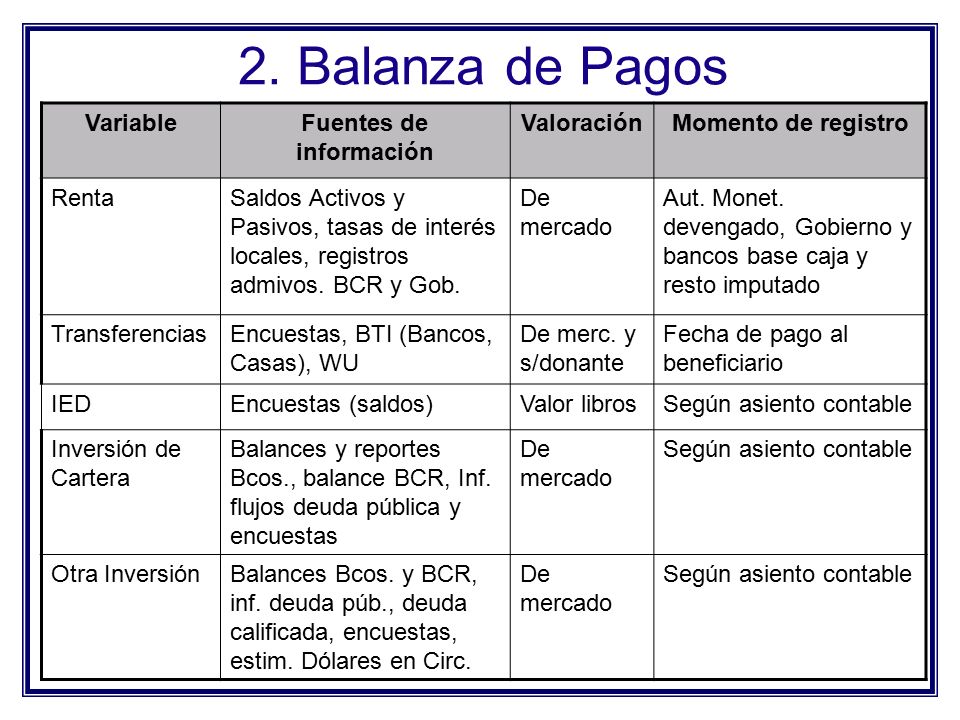 2. Balanza de Pagos

| Variable | Fuentes de información | Valoración | Momento de registro |
|---|---|---|---|
| Renta | Saldos Activos y Pasivos, tasas de interés locales, registros admivos. BCR y Gob. | De mercado | Aut. Monet. devengado, Gobierno y bancos base caja y resto imputado |
| Transferencias | Encuestas, BTI (Bancos, Casas), WU | De merc. y s/donante | Fecha de pago al beneficiario |
| IED | Encuestas (saldos) | Valor libros | Según asiento contable |
| Inversión de Cartera | Balances y reportes Bcos., balance BCR, Inf. flujos deuda pública y encuestas | De mercado | Según asiento contable |
| Otra Inversión | Balances Bcos. y BCR, inf. deuda púb., deuda calificada, encuestas, estim. Dólares en Circ. | De mercado | Según asiento contable |